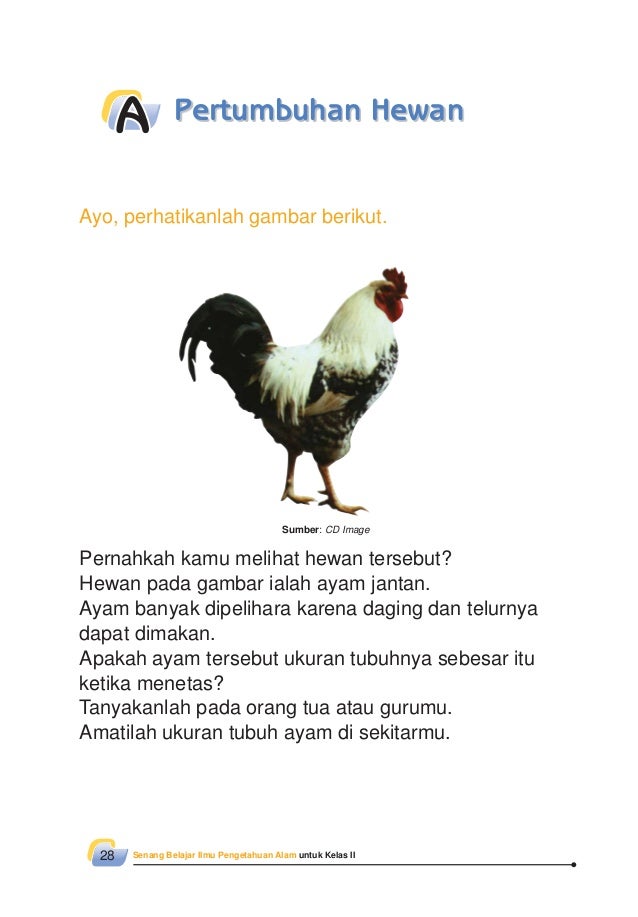 A Pertumbuhan Hewan

Ayo, perhatikanlah gambar berikut.

Sumber: CD Image

Pernahkah kamu melihat hewan tersebut?
Hewan pada gambar ialah ayam jantan.
Ayam banyak dipelihara karena daging dan telurnya dapat dimakan.
Apakah ayam tersebut ukuran tubuhnya sebesar itu ketika menetas?
Tanyakanlah pada orang tua atau gurumu.
Amatilah ukuran tubuh ayam di sekitarmu.

28 Senang Belajar Ilmu Pengetahuan Alam untuk Kelas II